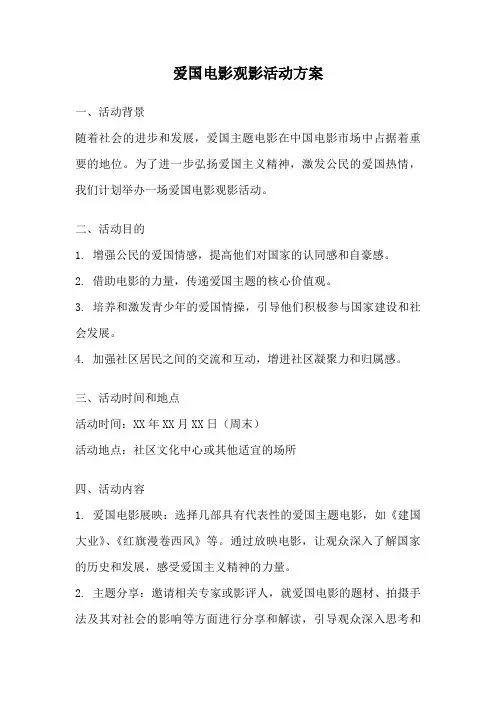 爱国电影观影活动方案

一、活动背景

随着社会的进步和发展，爱国主题电影在中国电影市场中占据着重要的地位。为了进一步弘扬爱国主义精神，激发公民的爱国热情，我们计划举办一场爱国电影观影活动。

二、活动目的

1. 增强公民的爱国情感，提高他们对国家的认同感和自豪感。

2. 借助电影的力量，传递爱国主题的核心价值观。

3. 培养和激发青少年的爱国情操，引导他们积极参与国家建设和社会发展。

4. 加强社区居民之间的交流和互动，增进社区凝聚力和归属感。

三、活动时间和地点

活动时间：XX 年 XX 月 XX 日（周末）

活动地点：社区文化中心或其他适宜的场所

四、活动内容

1. 爱国电影展映：选择几部具有代表性的爱国主题电影，如《建国大业》、《红旗漫卷西风》等。通过放映电影，让观众深入了解国家的历史和发展，感受爱国主义精神的力量。

2. 主题分享：邀请相关专家或影评人，就爱国电影的题材、拍摄手法及其对社会的影响等方面进行分享和解读，引导观众深入思考和